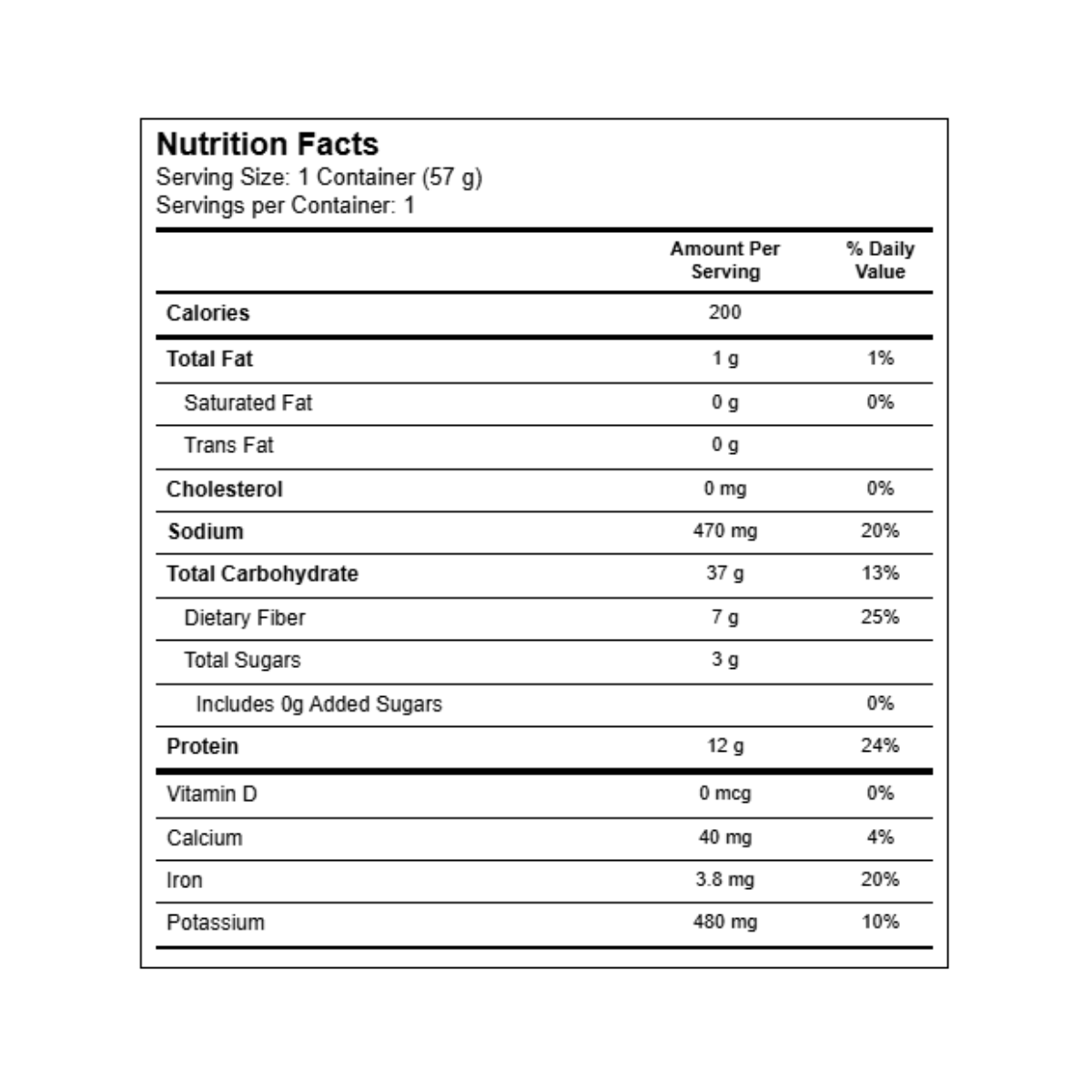 Nutrition Facts
Serving Size: 1 Container (57 g)
Servings per Container: 1

| | Amount Per Serving | % Daily Value |
|---|---|---|
| Calories | 200 | |
| Total Fat | 1 g | 1% |
| Saturated Fat | 0 g | 0% |
| Trans Fat | 0 g | |
| Cholesterol | 0 mg | 0% |
| Sodium | 470 mg | 20% |
| Total Carbohydrate | 37 g | 13% |
| Dietary Fiber | 7 g | 25% |
| Total Sugars | 3 g | |
| Includes 0g Added Sugars | | 0% |
| Protein | 12 g | 24% |
| Vitamin D | 0 mcg | 0% |
| Calcium | 40 mg | 4% |
| Iron | 3.8 mg | 20% |
| Potassium | 480 mg | 10% |